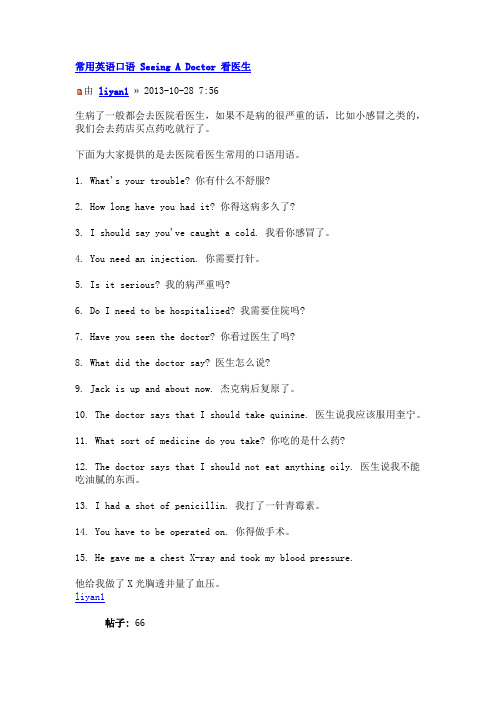 常用英语口语 Seeing A Doctor 看医生

由 liyan1 » 2013-10-28 7:56

生病了一般都会去医院看医生，如果不是病的很严重的话，比如小感冒之类的，我们会去药店买点药吃就行了。

下面为大家提供的是去医院看医生常用的口语用语。

1. What's your trouble? 你有什么不舒服?

2. How long have you had it? 你得这病多久了?

3. I should say you've caught a cold. 我看你感冒了。

4. You need an injection. 你需要打针。

5. Is it serious? 我的病严重吗?

6. Do I need to be hospitalized? 我需要住院吗?

7. Have you seen the doctor? 你看过医生了吗?

8. What did the doctor say? 医生怎么说?

9. Jack is up and about now. 杰克病后复原了。

10. The doctor says that I should take quinine. 医生说我应该服用奎宁。

11. What sort of medicine do you take? 你吃的是什么药?

12. The doctor says that I should not eat anything oily. 医生说我不能吃油腻的东西。

13. I had a shot of penicillin. 我打了一针青霉素。

14. You have to be operated on. 你得做手术。

15. He gave me a chest X-ray and took my blood pressure.

他给我做了X光胸透并量了血压。
liyan1

帖子: 66